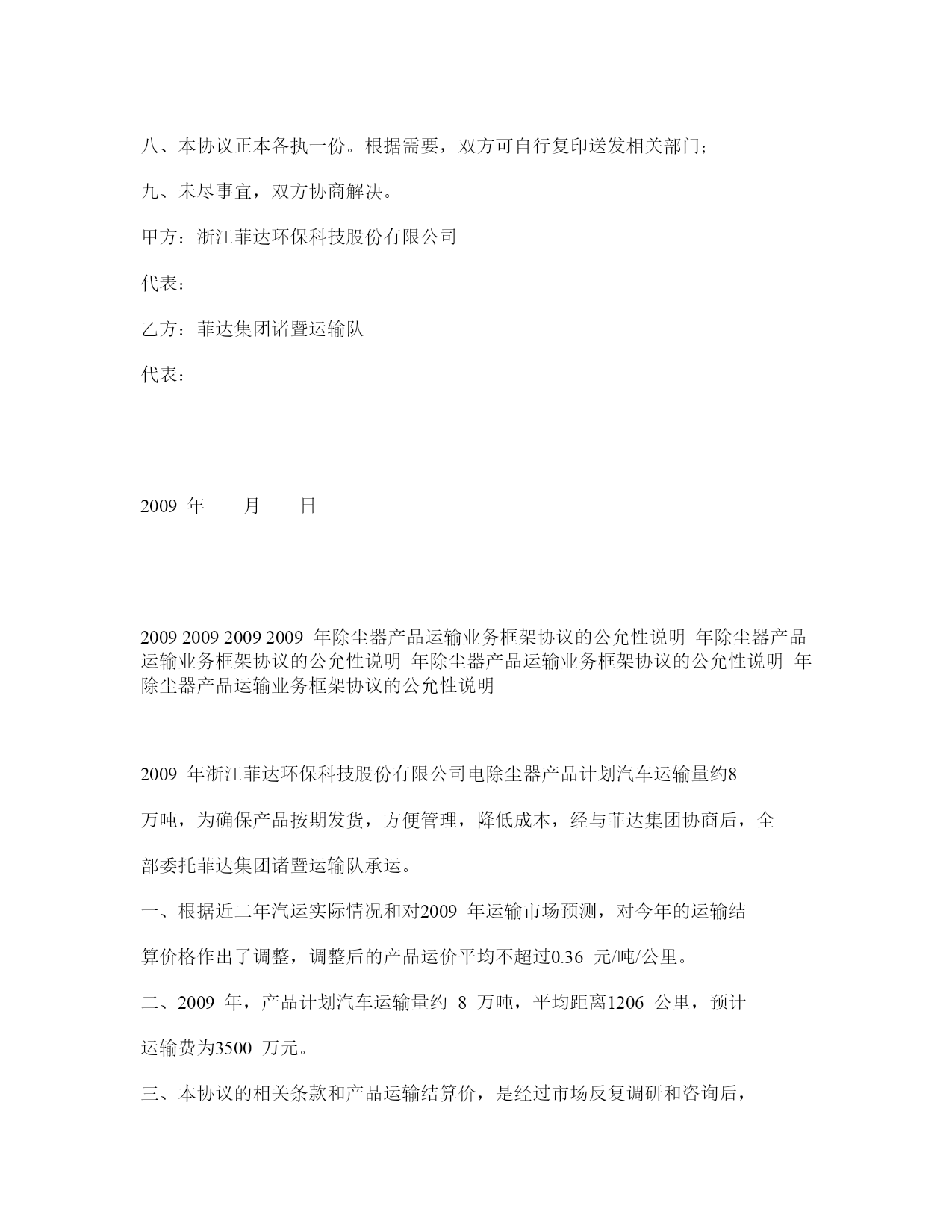 八、本协议正本各执一份。根据需要，双方可自行复印送发相关部门；

九、未尽事宜，双方协商解决。

甲方：浙江菲达环保科技股份有限公司

代表：

乙方：菲达集团诸暨运输队

代表：

2009 年 月 日

2009 2009 2009 2009 年除尘器产品运输业务框架协议的公允性说明 年除尘器产品运输业务框架协议的公允性说明 年除尘器产品运输业务框架协议的公允性说明 年除尘器产品运输业务框架协议的公允性说明

2009 年浙江菲达环保科技股份有限公司电除尘器产品计划汽车运输量约8万吨，为确保产品按期发货，方便管理，降低成本，经与菲达集团协商后，全部委托菲达集团诸暨运输队承运。

一、根据近二年汽运实际情况和对2009 年运输市场预测，对今年的运输结算价格作出了调整，调整后的产品运价平均不超过0.36 元/吨/公里。

二、2009 年，产品计划汽车运输量约 8 万吨，平均距离1206 公里，预计运输费为3500 万元。

三、本协议的相关条款和产品运输结算价，是经过市场反复调研和咨询后，